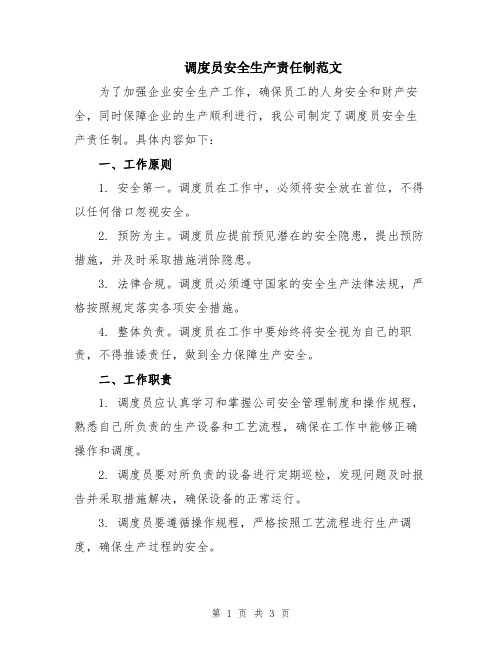 调度员安全生产责任制范文

为了加强企业安全生产工作，确保员工的人身安全和财产安全，同时保障企业的生产顺利进行，我公司制定了调度员安全生产责任制。具体内容如下：

一、工作原则

1. 安全第一。调度员在工作中，必须将安全放在首位，不得以任何借口忽视安全。

2. 预防为主。调度员应提前预见潜在的安全隐患，提出预防措施，并及时采取措施消除隐患。

3. 法律合规。调度员必须遵守国家的安全生产法律法规，严格按照规定落实各项安全措施。

4. 整体负责。调度员在工作中要始终将安全视为自己的职责，不得推诿责任，做到全力保障生产安全。

二、工作职责

1. 调度员应认真学习和掌握公司安全管理制度和操作规程，熟悉自己所负责的生产设备和工艺流程，确保在工作中能够正确操作和调度。

2. 调度员要对所负责的设备进行定期巡检，发现问题及时报告并采取措施解决，确保设备的正常运行。

3. 调度员要遵循操作规程，严格按照工艺流程进行生产调度，确保生产过程的安全。

第 1 页 共 3 页